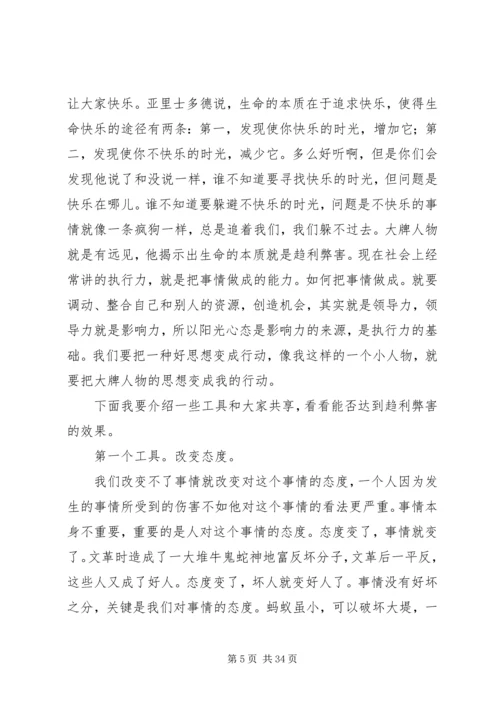 让大家快乐。亚里士多德说，生命的本质在于追求快乐，使得生命快乐的途径有两条：第一，发现使你快乐的时光，增加它；第二，发现使你不快乐的时光，减少它。多么好听啊，但是你们会发现他说了和没说一样，谁不知道要寻找快乐的时光，但问题是快乐在哪儿。谁不知道要躲避不快乐的时光，问题是不快乐的事情就像一条疯狗一样，总是追着我们，我们躲不过去。大牌人物就是有远见，他揭示出生命的本质就是趋利弊害。现在社会上经常讲的执行力，就是把事情做成的能力。如何把事情做成。就要调动、整合自己和别人的资源，创造机会，其实就是领导力，领导力就是影响力，所以阳光心态是影响力的来源，是执行力的基础。我们要把一种好思想变成行动，像我这样的一个小人物，就要把大牌人物的思想变成我的行动。

下面我要介绍一些工具和大家共享，看看能否达到趋利弊害的效果。

第一个工具。改变态度。

我们改变不了事情就改变对这个事情的态度，一个人因为发生的事情所受到的伤害不如他对这个事情的看法更严重。事情本身不重要，重要的是人对这个事情的态度。态度变了，事情就变了。文革时造成了一大堆牛鬼蛇神地富反坏分子，文革后一平反，这些人又成了好人。态度变了，坏人就变好人了。事情没有好坏之分，关键是我们对事情的态度。蚂蚁虽小，可以破坏大堤，一

第 5 页 共 34 页